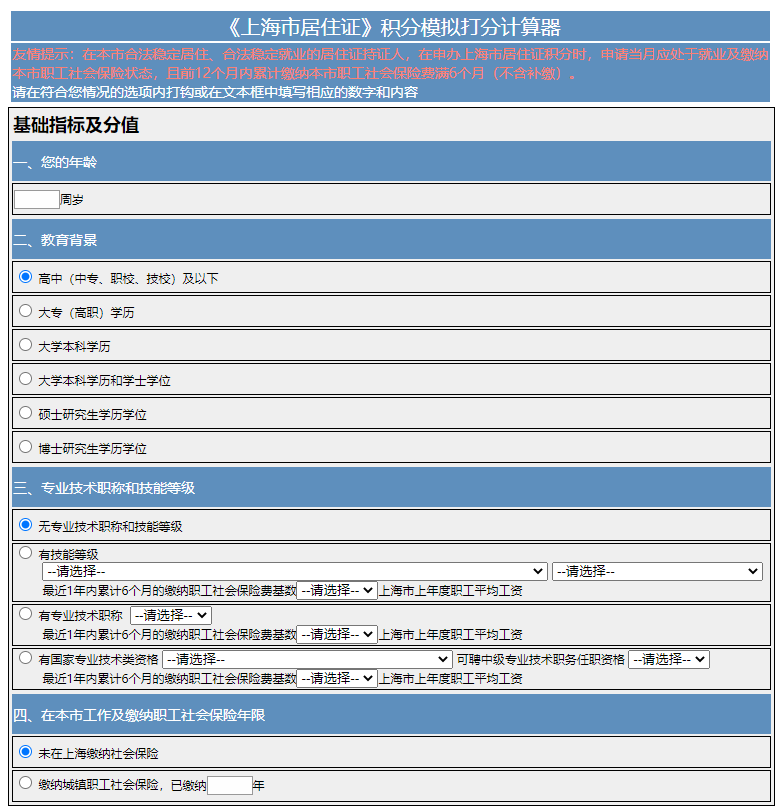 《上海市居住证》积分模拟打分计算器

友情提示：在本市合法稳定居住、合法稳定就业的居住证持证人，在申办上海市居住证积分时，申请当月应处于就业及缴纳本市职工社会保险状态，且前12个月内累计缴纳本市职工社会保险费满6个月（不含补缴）。

请在符合您情况的选项内打钩或在文本框中填写相应的数字和内容

基础指标及分值

一、您的年龄

周岁

二、教育背景

高中（中专、职校、技校）及以下

大专（高职）学历

大学本科学历

大学本科学历和学士学位

硕士研究生学历学位

博士研究生学历学位

三、专业技术职称和技能等级

无专业技术职称和技能等级

有技能等级
--请选择-- --请选择--
最近1年内累计6个月的缴纳职工社会保险费基数 --请选择-- 上海市上年度职工平均工资

有专业技术职称 --请选择--
最近1年内累计6个月的缴纳职工社会保险费基数 --请选择-- 上海市上年度职工平均工资

有国家专业技术类资格 --请选择-- 可聘中级专业技术职务任职资格 --请选择--
最近1年内累计6个月的缴纳职工社会保险费基数 --请选择-- 上海市上年度职工平均工资

四、在本市工作及缴纳职工社会保险年限

未在上海缴纳社会保险

缴纳城镇职工社会保险，已缴纳 年